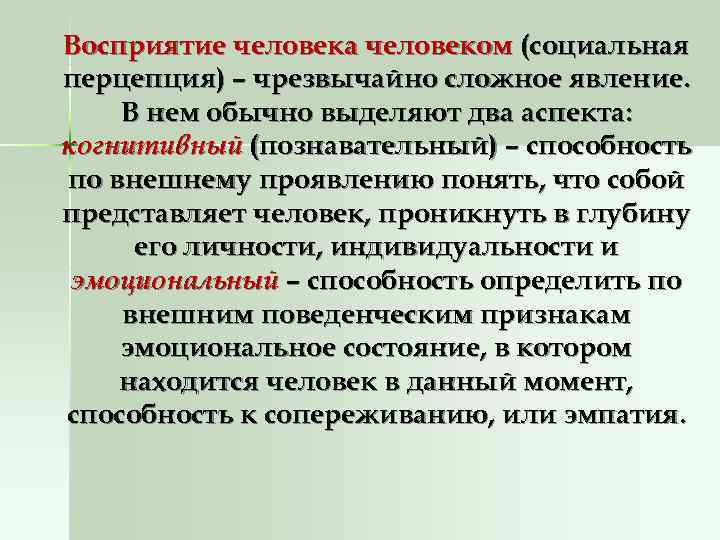 Восприятие человека человеком (социальная перцепция) – чрезвычайно сложное явление. В нем обычно выделяют два аспекта: когнитивный (познавательный) – способность по внешнему проявлению понять, что собой представляет человек, проникнуть в глубину его личности, индивидуальности и эмоциональный – способность определить по внешним поведенческим признакам эмоциональное состояние, в котором находится человек в данный момент, способность к сопереживанию, или эмпатия.